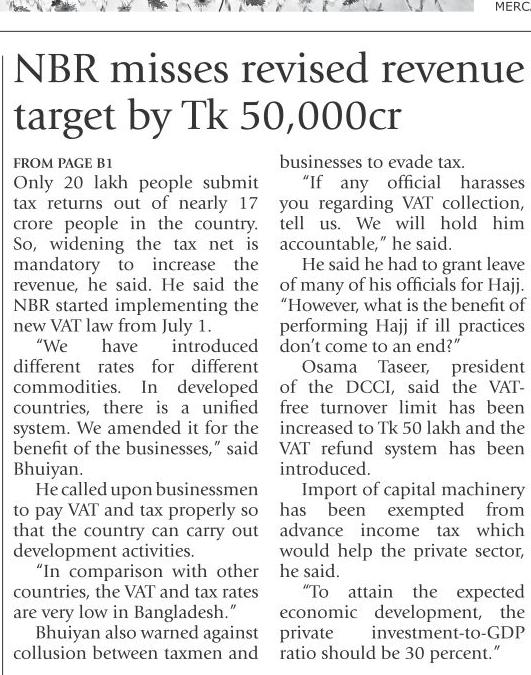 MERC

NBR misses revised revenue target by Tk 50,000cr

FROM PAGE B1
Only 20 lakh people submit tax returns out of nearly 17 crore people in the country. So, widening the tax net is mandatory to increase the revenue, he said. He said the NBR started implementing the new VAT law from July 1.

"We have introduced different rates for different commodities. In developed countries, there is a unified system. We amended it for the benefit of the businesses," said Bhuiyan.

He called upon businessmen to pay VAT and tax properly so that the country can carry out development activities.

"In comparison with other countries, the VAT and tax rates are very low in Bangladesh."

Bhuiyan also warned against collusion between taxmen and businesses to evade tax.

"If any official harasses you regarding VAT collection, tell us. We will hold him accountable," he said.

He said he had to grant leave of many of his officials for Hajj. "However, what is the benefit of performing Hajj if ill practices don't come to an end?"

Osama Taseer, president of the DCCI, said the VAT-free turnover limit has been increased to Tk 50 lakh and the VAT refund system has been introduced.

Import of capital machinery has been exempted from advance income tax which would help the private sector, he said.

"To attain the expected economic development, the private investment-to-GDP ratio should be 30 percent."